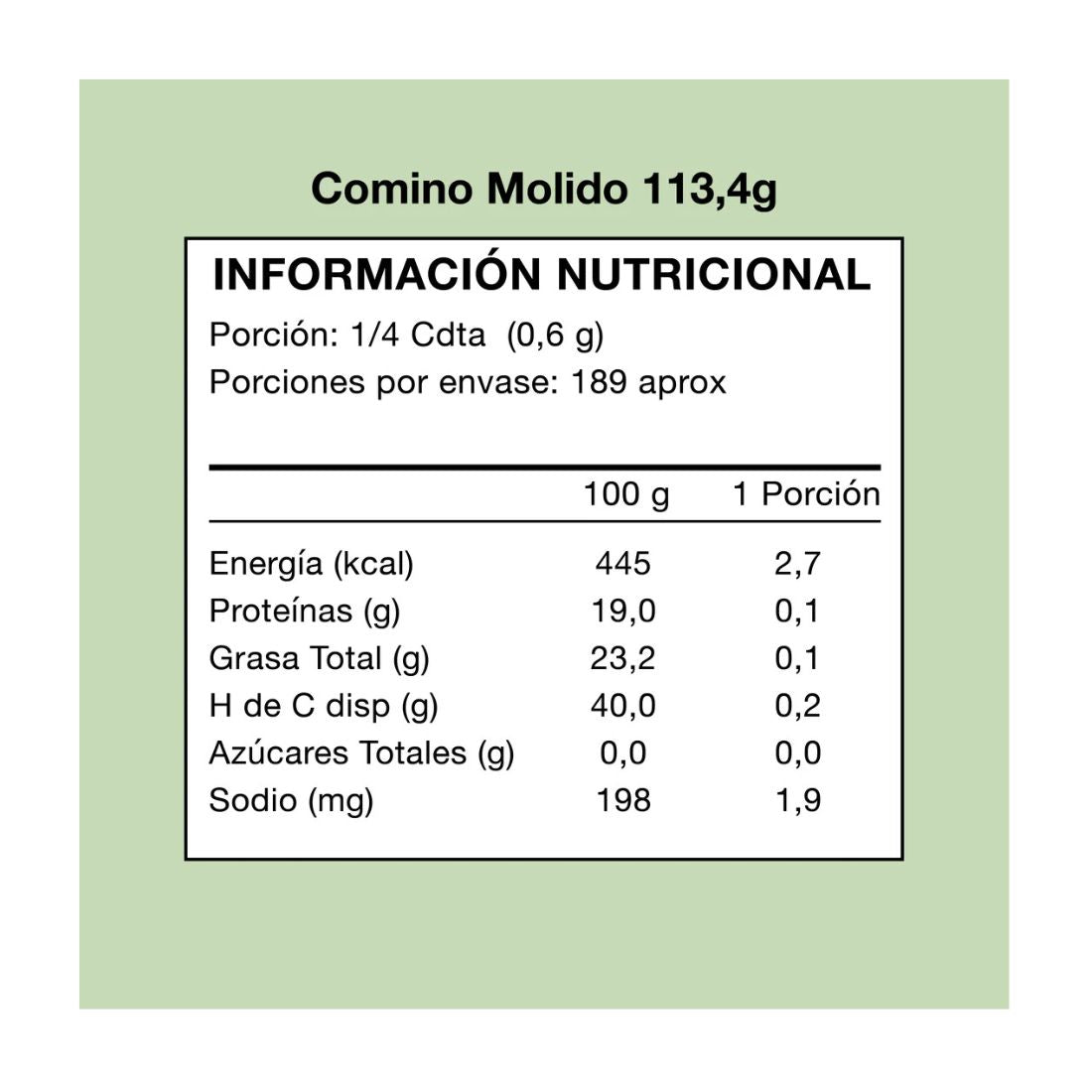 Comino Molido 113,4g

INFORMACIÓN NUTRICIONAL

Porción: 1/4 Cdta (0,6 g)
Porciones por envase: 189 aprox

|  | 100 g | 1 Porción |
|---|---|---|
| Energía (kcal) | 445 | 2,7 |
| Proteínas (g) | 19,0 | 0,1 |
| Grasa Total (g) | 23,2 | 0,1 |
| H de C disp (g) | 40,0 | 0,2 |
| Azúcares Totales (g) | 0,0 | 0,0 |
| Sodio (mg) | 198 | 1,9 |